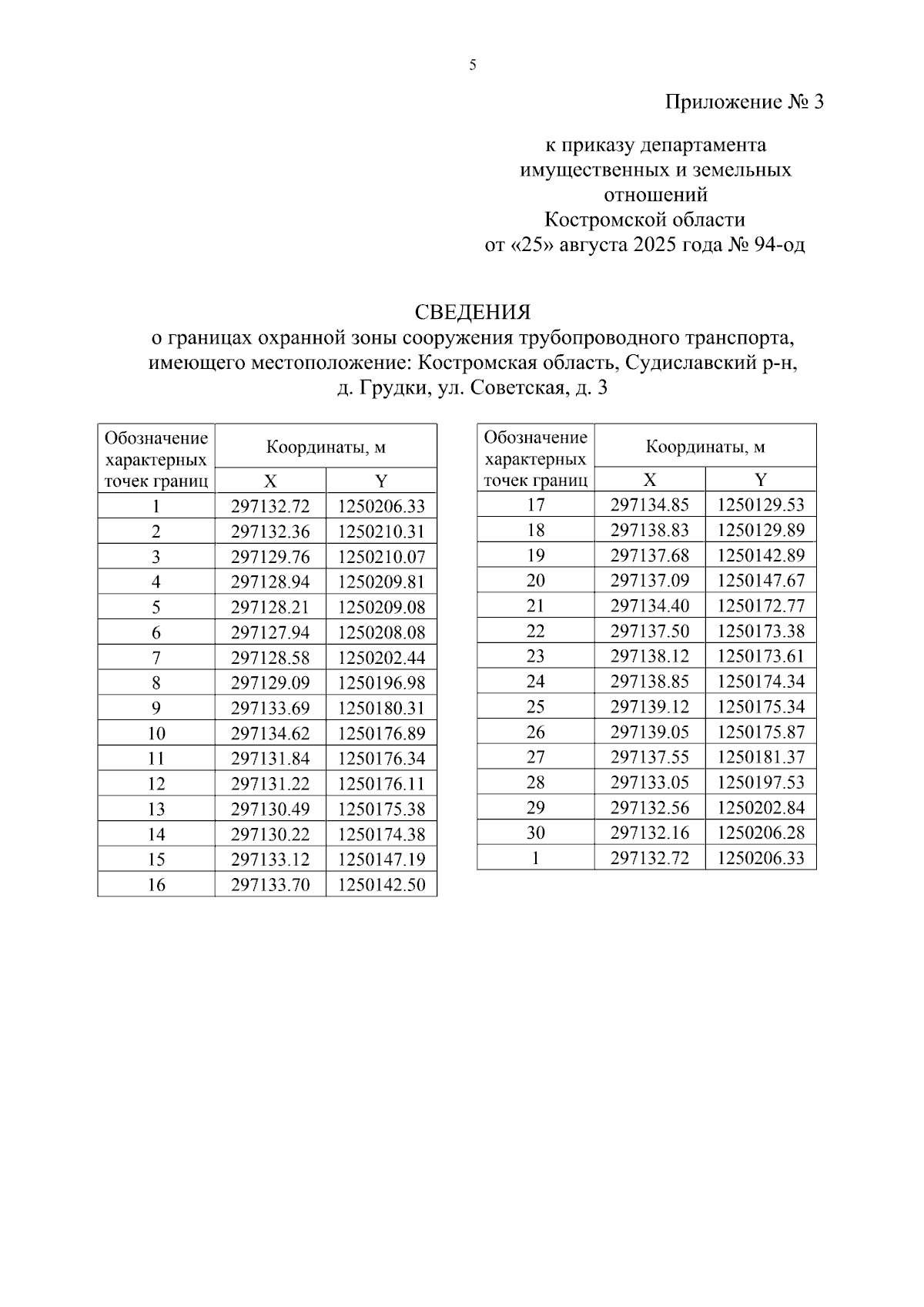 5

Приложение № 3

к приказу департамента
имущественных и земельных
отношений
Костромской области
от «25» августа 2025 года № 94-од

СВЕДЕНИЯ
о границах охранной зоны сооружения трубопроводного транспорта, имеющего местоположение: Костромская область, Судиславский р-н, д. Грудки, ул. Советская, д. 3

| Обозначение характерных точек границ | Координаты, м X | Координаты, м Y |
|---|---|---|
| 1 | 297132.72 | 1250206.33 |
| 2 | 297132.36 | 1250210.31 |
| 3 | 297129.76 | 1250210.07 |
| 4 | 297128.94 | 1250209.81 |
| 5 | 297128.21 | 1250209.08 |
| 6 | 297127.94 | 1250208.08 |
| 7 | 297128.58 | 1250202.44 |
| 8 | 297129.09 | 1250196.98 |
| 9 | 297133.69 | 1250180.31 |
| 10 | 297134.62 | 1250176.89 |
| 11 | 297131.84 | 1250176.34 |
| 12 | 297131.22 | 1250176.11 |
| 13 | 297130.49 | 1250175.38 |
| 14 | 297130.22 | 1250174.38 |
| 15 | 297133.12 | 1250147.19 |
| 16 | 297133.70 | 1250142.50 |

| Обозначение характерных точек границ | Координаты, м X | Координаты, м Y |
|---|---|---|
| 17 | 297134.85 | 1250129.53 |
| 18 | 297138.83 | 1250129.89 |
| 19 | 297137.68 | 1250142.89 |
| 20 | 297137.09 | 1250147.67 |
| 21 | 297134.40 | 1250172.77 |
| 22 | 297137.50 | 1250173.38 |
| 23 | 297138.12 | 1250173.61 |
| 24 | 297138.85 | 1250174.34 |
| 25 | 297139.12 | 1250175.34 |
| 26 | 297139.05 | 1250175.87 |
| 27 | 297137.55 | 1250181.37 |
| 28 | 297133.05 | 1250197.53 |
| 29 | 297132.56 | 1250202.84 |
| 30 | 297132.16 | 1250206.28 |
| 1 | 297132.72 | 1250206.33 |